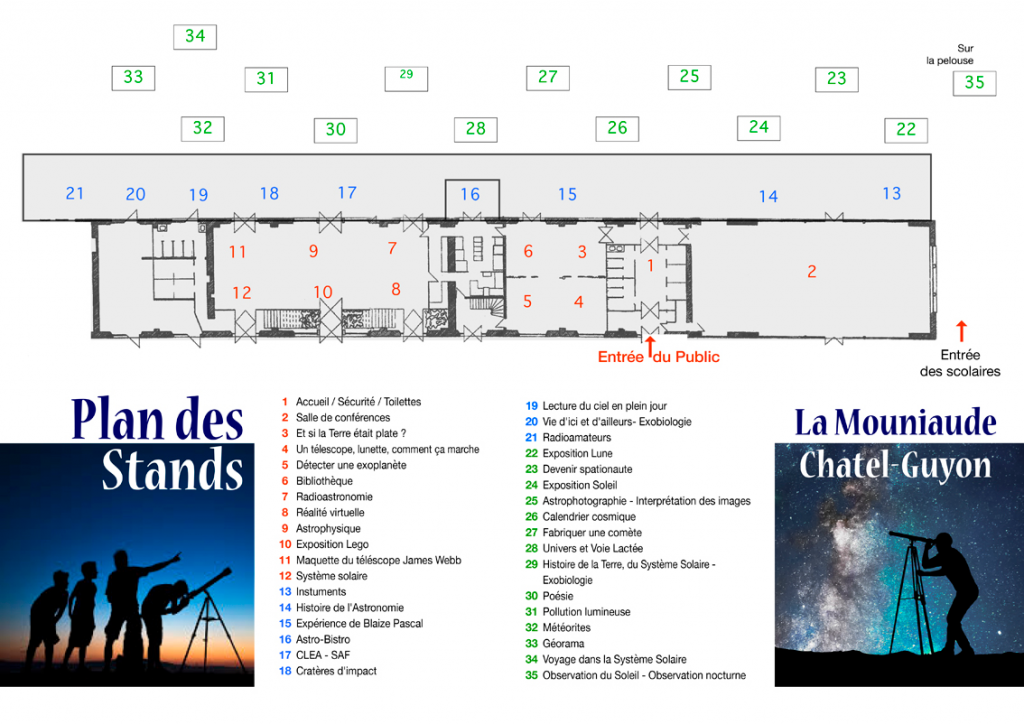 34

33 31 29 27 25 23 Sur la pelouse 35

32 30 28 26 24 22

21 20 19 18 17 16 15 14 13

11 9 7 6 3 1 2

12 10 8 5 4

Entrée du Public

Entrée des scolaires

Plan des Stands

1 Accueil / Sécurité / Toilettes
2 Salle de conférences
3 Et si la Terre était plate ?
4 Un télescope, lunette, comment ça marche
5 Détecter une exoplanète
6 Bibliothèque
7 Radioastronomie
8 Réalité virtuelle
9 Astrophysique
10 Exposition Lego
11 Maquette du téléscope James Webb
12 Système solaire
13 Instuments
14 Histoire de l'Astronomie
15 Expérience de Blaize Pascal
16 Astro-Bistro
17 CLEA - SAF
18 Cratères d'impact
19 Lecture du ciel en plein jour
20 Vie d'ici et d'ailleurs- Exobiologie
21 Radioamateurs
22 Exposition Lune
23 Devenir spationaute
24 Exposition Soleil
25 Astrophotographie - Interprétation des images
26 Calendrier cosmique
27 Fabriquer une comète
28 Univers et Voie Lactée
29 Histoire de la Terre, du Système Solaire - Exobiologie
30 Poésie
31 Pollution lumineuse
32 Météorites
33 Géorama
34 Voyage dans la Système Solaire
35 Observation du Soleil - Observation nocturne

La Mouniaude
Chatel-Guyon